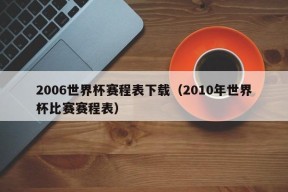 2006世界杯赛程表下载（2010年世界杯比赛赛程表）